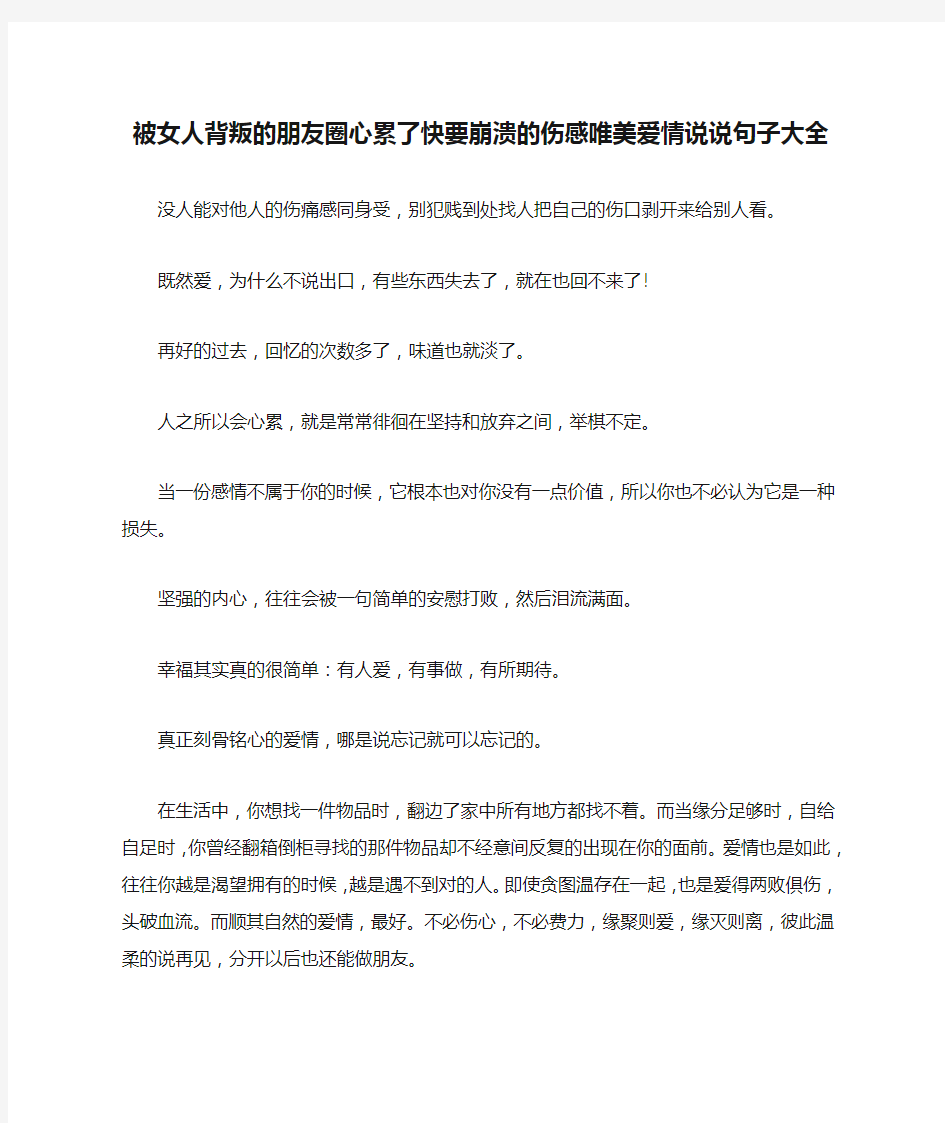 被女人背叛的朋友圈心累了快要崩溃的伤感唯美爱情说说句子大全

没人能对他人的伤痛感同身受，别犯贱到处找人把自己的伤口剥开来给别人看。

既然爱，为什么不说出口，有些东西失去了，就在也回不来了!

再好的过去，回忆的次数多了，味道也就淡了。

人之所以会心累，就是常常徘徊在坚持和放弃之间，举棋不定。

当一份感情不属于你的时候，它根本也对你没有一点价值，所以你也不必认为它是一种损失。

坚强的内心，往往会被一句简单的安慰打败，然后泪流满面。

幸福其实真的很简单：有人爱，有事做，有所期待。

真正刻骨铭心的爱情，哪是说忘记就可以忘记的。

在生活中，你想找一件物品时，翻边了家中所有地方都找不着。而当缘分足够时，自给自足时，你曾经翻箱倒柜寻找的那件物品却不经意间反复的出现在你的面前。爱情也是如此，往往你越是渴望拥有的时候，越是遇不到对的人。即使贪图温存在一起，也是爱得两败俱伤，头破血流。而顺其自然的爱情，最好。不必伤心，不必费力，缘聚则爱，缘灭则离，彼此温柔的说再见，分开以后也还能做朋友。